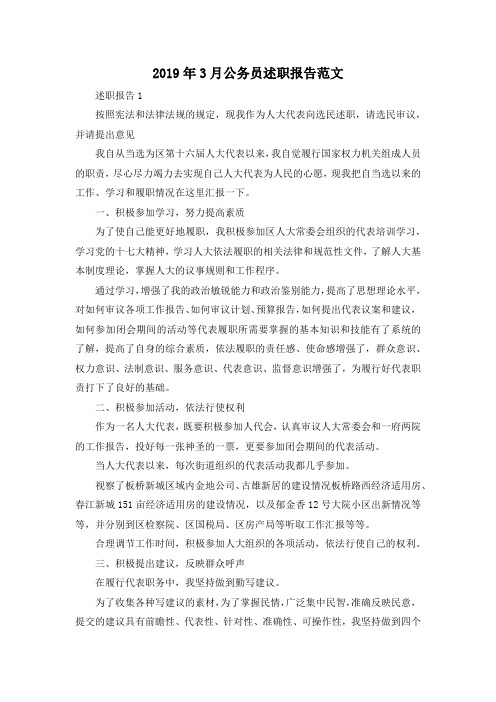 2019年3月公务员述职报告范文

述职报告1

按照宪法和法律法规的规定，现我作为人大代表向选民述职，请选民审议，并请提出意见

我自从当选为区第十六届人大代表以来，我自觉履行国家权力机关组成人员的职责，尽心尽力竭力去实现自己人大代表为人民的心愿，现我把自当选以来的工作、学习和履职情况在这里汇报一下。

一、积极参加学习，努力提高素质

为了使自己能更好地履职，我积极参加区人大常委会组织的代表培训学习，学习党的十七大精神，学习人大依法履职的相关法律和规范性文件，了解人大基本制度理论，掌握人大的议事规则和工作程序。

通过学习，增强了我的政治敏锐能力和政治鉴别能力，提高了思想理论水平，对如何审议各项工作报告、如何审议计划、预算报告，如何提出代表议案和建议，如何参加闭会期间的活动等代表履职所需要掌握的基本知识和技能有了系统的了解，提高了自身的综合素质，依法履职的责任感、使命感增强了，群众意识、权力意识、法制意识、服务意识、代表意识、监督意识增强了，为履行好代表职责打下了良好的基础。

二、积极参加活动，依法行使权利

作为一名人大代表，既要积极参加人代会，认真审议人大常委会和一府两院的工作报告，投好每一张神圣的一票，更要参加闭会期间的代表活动。

当人大代表以来，每次街道组织的代表活动我都几乎参加。

视察了板桥新城区域内金地公司、古雄新居的建设情况板桥路西经济适用房、春江新城151亩经济适用房的建设情况，以及郁金香12号大院小区出新情况等等，并分别到区检察院、区国税局、区房产局等听取工作汇报等等。

合理调节工作时间，积极参加人大组织的各项活动，依法行使自己的权利。

三、积极提出建议，反映群众呼声

在履行代表职务中，我坚持做到勤写建议。

为了收集各种写建议的素材，为了掌握民情，广泛集中民智，准确反映民意，提交的建议具有前瞻性、代表性、针对性、准确性、可操作性，我坚持做到四个